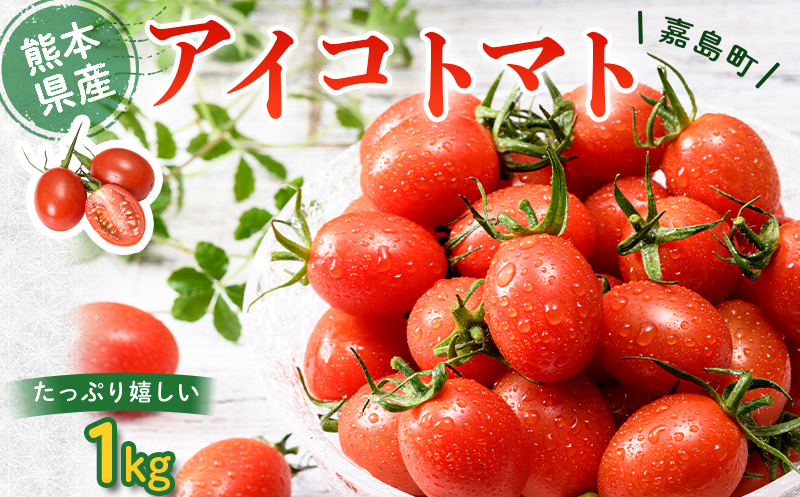 熊本県産

アイコトマト

嘉島町

たっぷり嬉しい

1kg